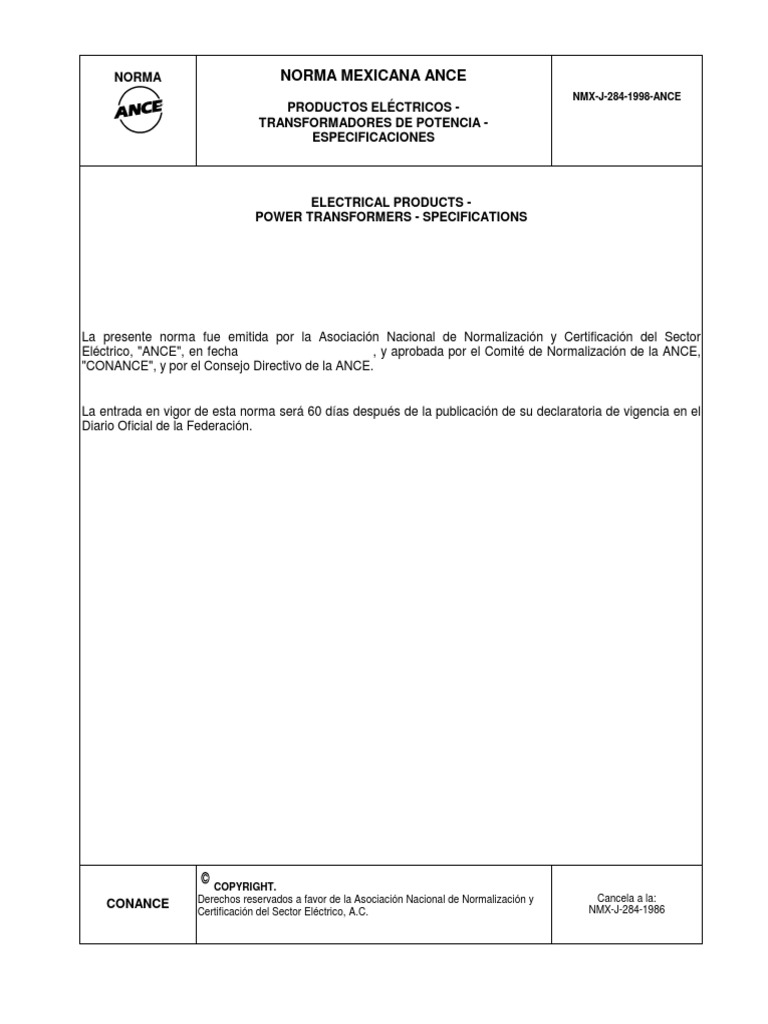 NORMA

ANCE

NORMA MEXICANA ANCE

PRODUCTOS ELÉCTRICOS - TRANSFORMADORES DE POTENCIA - ESPECIFICACIONES

NMX-J-284-1998-ANCE

ELECTRICAL PRODUCTS - POWER TRANSFORMERS - SPECIFICATIONS

La presente norma fue emitida por la Asociación Nacional de Normalización y Certificación del Sector Eléctrico, "ANCE", en fecha , y aprobada por el Comité de Normalización de la ANCE, "CONANCE", y por el Consejo Directivo de la ANCE.

La entrada en vigor de esta norma será 60 días después de la publicación de su declaratoria de vigencia en el Diario Oficial de la Federación.

CONANCE

© COPYRIGHT.
Derechos reservados a favor de la Asociación Nacional de Normalización y Certificación del Sector Eléctrico, A.C.

Cancela a la:
NMX-J-284-1986